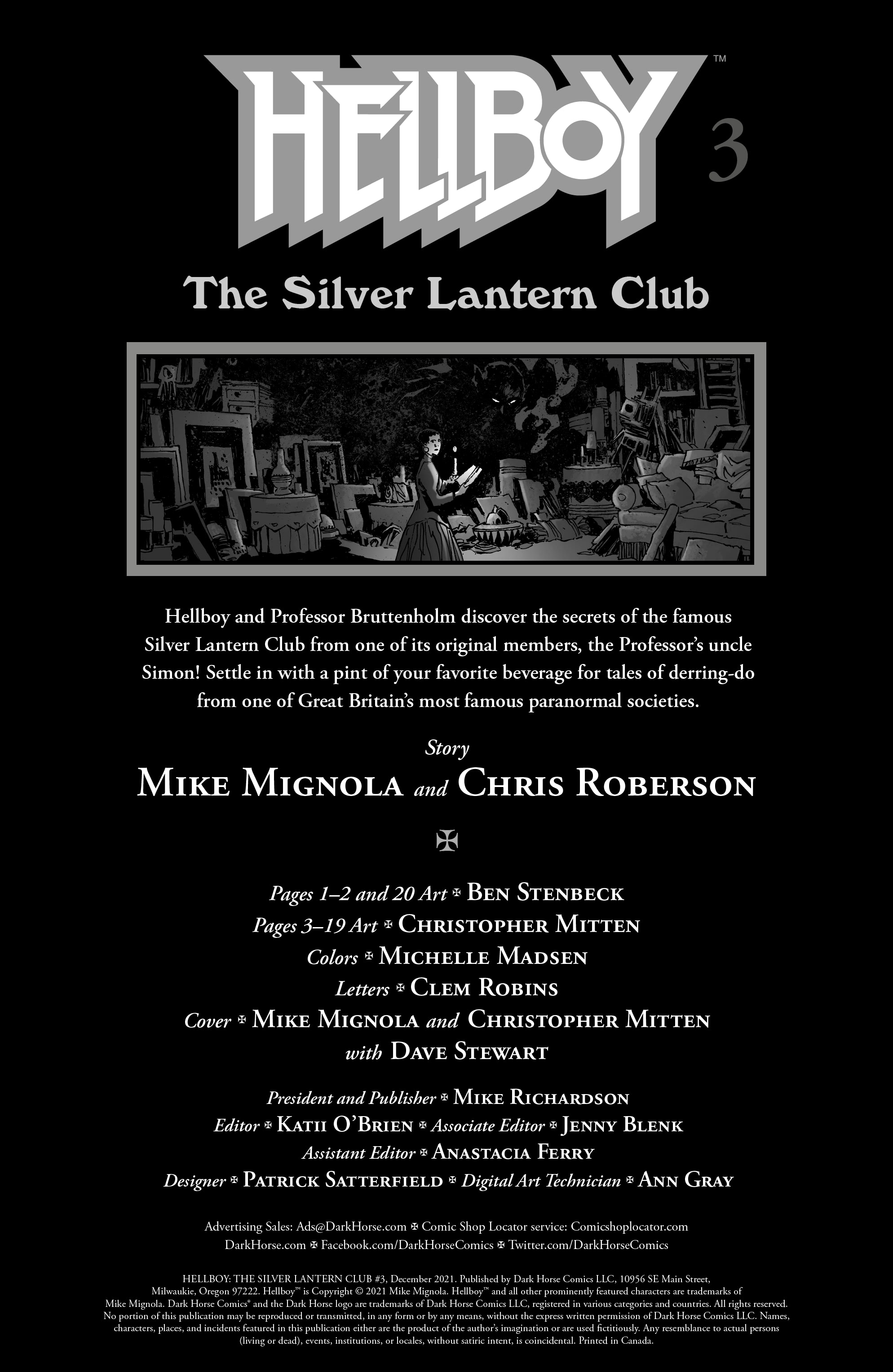 HELLBOY™ 3

The Silver Lantern Club

Hellboy and Professor Bruttenholm discover the secrets of the famous Silver Lantern Club from one of its original members, the Professor's uncle Simon! Settle in with a pint of your favorite beverage for tales of derring-do from one of Great Britain's most famous paranormal societies.

Story
MIKE MIGNOLA and CHRIS ROBERSON

✠

Pages 1–2 and 20 Art ✠ BEN STENBECK
Pages 3–19 Art ✠ CHRISTOPHER MITTEN
Colors ✠ MICHELLE MADSEN
Letters ✠ CLEM ROBINS
Cover ✠ MIKE MIGNOLA and CHRISTOPHER MITTEN with DAVE STEWART

President and Publisher ✠ MIKE RICHARDSON
Editor ✠ KATII O'BRIEN ✠ Associate Editor ✠ JENNY BLENK
Assistant Editor ✠ ANASTACIA FERRY
Designer ✠ PATRICK SATTERFIELD ✠ Digital Art Technician ✠ ANN GRAY

Advertising Sales: Ads@DarkHorse.com ✠ Comic Shop Locator service: Comicshoplocator.com
DarkHorse.com ✠ Facebook.com/DarkHorseComics ✠ Twitter.com/DarkHorseComics

HELLBOY: THE SILVER LANTERN CLUB #3, December 2021. Published by Dark Horse Comics LLC, 10956 SE Main Street, Milwaukie, Oregon 97222. Hellboy™ is Copyright © 2021 Mike Mignola. Hellboy™ and all other prominently featured characters are trademarks of Mike Mignola. Dark Horse Comics® and the Dark Horse logo are trademarks of Dark Horse Comics LLC, registered in various categories and countries. All rights reserved. No portion of this publication may be reproduced or transmitted, in any form or by any means, without the express written permission of Dark Horse Comics LLC. Names, characters, places, and incidents featured in this publication either are the product of the author's imagination or are used fictitiously. Any resemblance to actual persons (living or dead), events, institutions, or locales, without satiric intent, is coincidental. Printed in Canada.